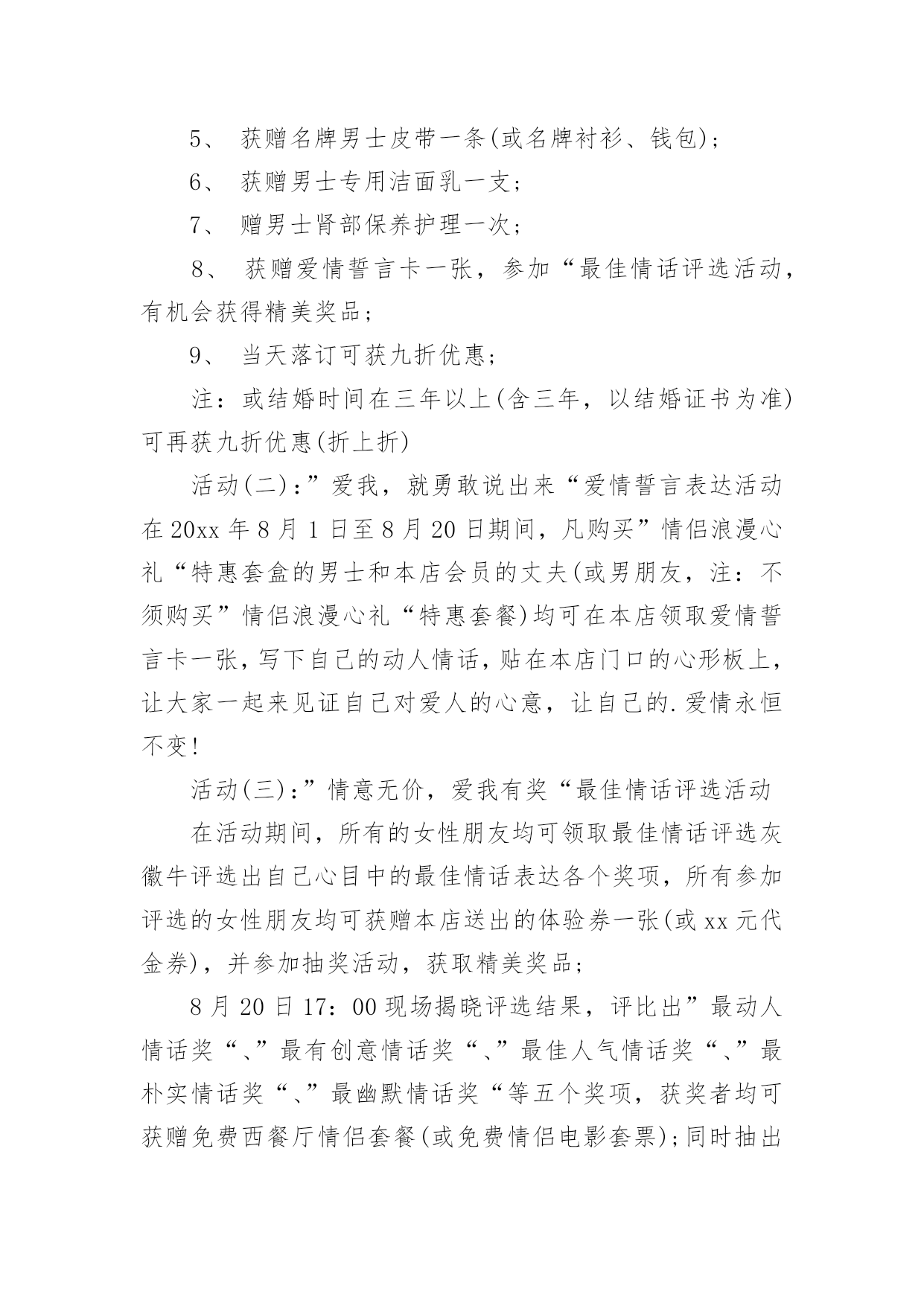 5、 获赠名牌男士皮带一条(或名牌衬衫、钱包)；

6、 获赠男士专用洁面乳一支；

7、 赠男士肾部保养护理一次；

8、 获赠爱情誓言卡一张，参加“最佳情话评选活动，有机会获得精美奖品；

9、 当天落订可获九折优惠；

注：或结婚时间在三年以上(含三年，以结婚证书为准)可再获九折优惠(折上折)

活动(二)：”爱我，就勇敢说出来“爱情誓言表达活动在20xx年8月1日至8月20日期间，凡购买”情侣浪漫心礼“特惠套盒的男士和本店会员的丈夫(或男朋友，注：不须购买”情侣浪漫心礼“特惠套餐)均可在本店领取爱情誓言卡一张，写下自己的动人情话，贴在本店门口的心形板上，让大家一起来见证自己对爱人的心意，让自己的.爱情永恒不变！

活动(三)：”情意无价，爱我有奖“最佳情话评选活动

在活动期间，所有的女性朋友均可领取最佳情话评选灰徽牛评选出自己心目中的最佳情话表达各个奖项，所有参加评选的女性朋友均可获赠本店送出的体验券一张(或xx元代金券)，并参加抽奖活动，获取精美奖品；

8月20日17：00现场揭晓评选结果，评比出”最动人情话奖“、”最有创意情话奖“、”最佳人气情话奖“、”最朴实情话奖“、”最幽默情话奖“等五个奖项，获奖者均可获赠免费西餐厅情侣套餐(或免费情侣电影套票)；同时抽出